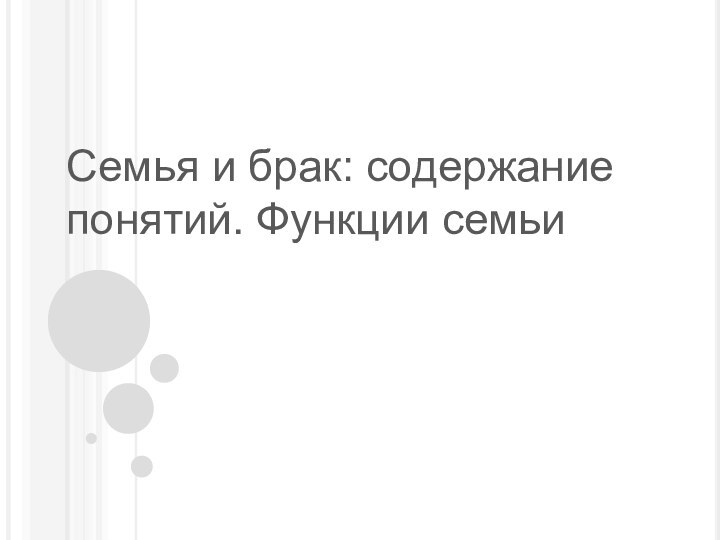 Семья и брак: содержание понятий. Функции семьи